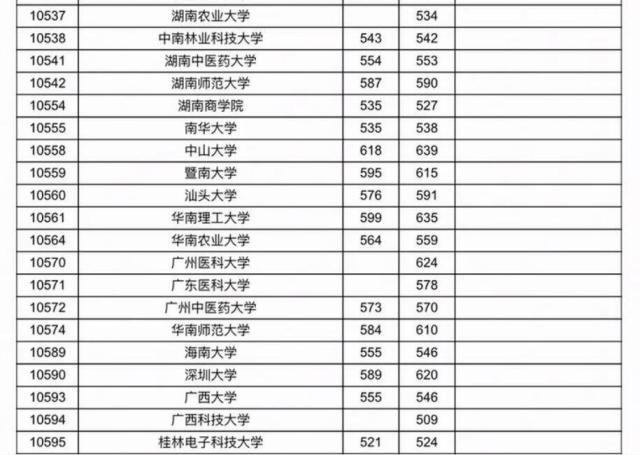 | 10537 | 湖南农业大学 |  | 534 |  |
|---|---|---|---|---|
| 10538 | 中南林业科技大学 | 543 | 542 |  |
| 10541 | 湖南中医药大学 | 554 | 553 |  |
| 10542 | 湖南师范大学 | 587 | 590 |  |
| 10554 | 湖南商学院 | 535 | 527 |  |
| 10555 | 南华大学 | 535 | 538 |  |
| 10558 | 中山大学 | 618 | 639 |  |
| 10559 | 暨南大学 | 595 | 615 |  |
| 10560 | 汕头大学 | 576 | 591 |  |
| 10561 | 华南理工大学 | 599 | 635 |  |
| 10564 | 华南农业大学 | 564 | 559 |  |
| 10570 | 广州医科大学 |  | 624 |  |
| 10571 | 广东医科大学 |  | 578 |  |
| 10572 | 广州中医药大学 | 573 | 570 |  |
| 10574 | 华南师范大学 | 584 | 610 |  |
| 10589 | 海南大学 | 555 | 546 |  |
| 10590 | 深圳大学 | 589 | 620 |  |
| 10593 | 广西大学 | 555 | 546 |  |
| 10594 | 广西科技大学 |  | 509 |  |
| 10595 | 桂林电子科技大学 | 521 | 524 |  |